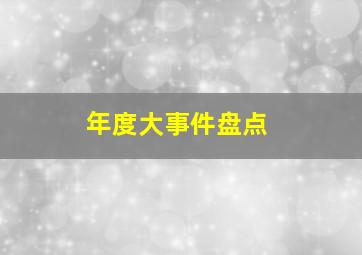 年度大事件盘点